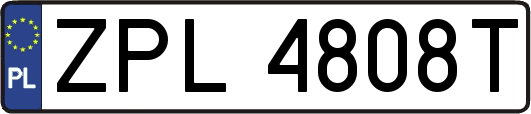 PL
ZPL 4808T